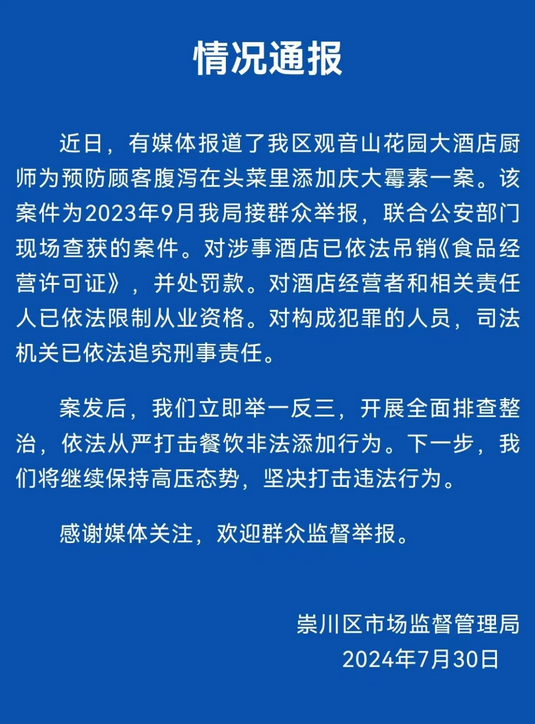 情况通报

近日，有媒体报道了我区观音山花园大酒店厨师为预防顾客腹泻在头菜里添加庆大霉素一案。该案件为2023年9月我局接群众举报，联合公安部门现场查获的案件。对涉事酒店已依法吊销《食品经营许可证》，并处罚款。对酒店经营者和相关责任人已依法限制从业资格。对构成犯罪的人员，司法机关已依法追究刑事责任。

案发后，我们立即举一反三，开展全面排查整治，依法从严打击餐饮非法添加行为。下一步，我们将继续保持高压态势，坚决打击违法行为。

感谢媒体关注，欢迎群众监督举报。

崇川区市场监督管理局
2024年7月30日